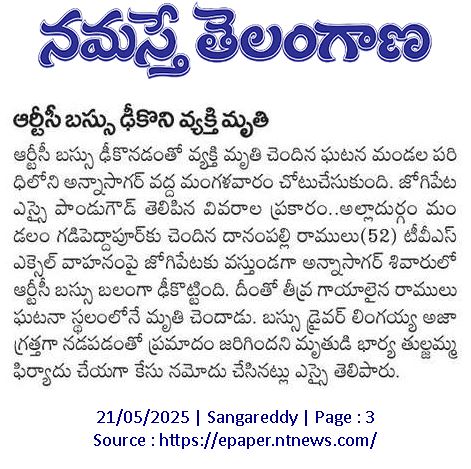 నమస్తే తెలంగాణ

ఆర్టీసీ బస్సు ఢీకొని వ్యక్తి మృతి

ఆర్టీసీ బస్సు ఢీకొనడంతో వ్యక్తి మృతి చెందిన ఘటన మండల పరిధిలోని అన్నాసాగర్ వద్ద మంగళవారం చోటుచేసుకుంది. జోగిపేట ఎస్సై పాండుగౌడ్ తెలిపిన వివరాల ప్రకారం..అల్లాదుర్గం మండలం గడిపెద్దాపూర్‌కు చెందిన దానంపల్లి రాములు(52) టీవీఎస్ ఎక్సెల్ వాహనంపై జోగిపేటకు వస్తుండగా అన్నాసాగర్ శివారులో ఆర్టీసీ బస్సు బలంగా ఢీకొట్టింది. దీంతో తీవ్ర గాయాలైన రాములు ఘటనా స్థలంలోనే మృతి చెందాడు. బస్సు డ్రైవర్ లింగయ్య అజాగ్రత్తగా నడపడంతో ప్రమాదం జరిగిందని మృతుడి భార్య తుల్జమ్మ ఫిర్యాదు చేయగా కేసు నమోదు చేసినట్లు ఎస్సై తెలిపారు.

21/05/2025 | Sangareddy | Page : 3
Source : https://epaper.ntnews.com/